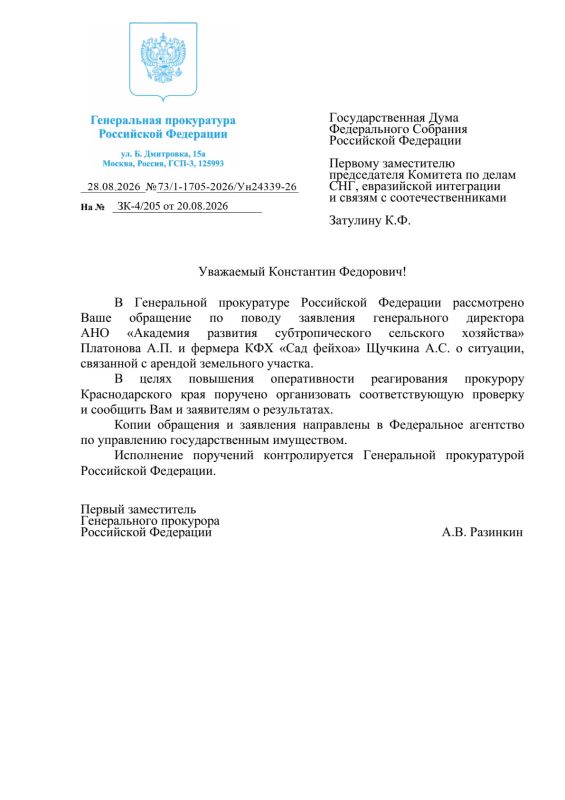 Генеральная прокуратура
Российской Федерации

ул. Б. Дмитровка, 15а
Москва, Россия, ГСП-3, 125993

28.08.2026 №73/1-1705-2026/Ун24339-26

На № ЗК-4/205 от 20.08.2026

Государственная Дума
Федерального Собрания
Российской Федерации

Первому заместителю
председателя Комитета по делам
СНГ, евразийской интеграции
и связям с соотечественниками

Затулину К.Ф.

Уважаемый Константин Федорович!

В Генеральной прокуратуре Российской Федерации рассмотрено Ваше обращение по поводу заявления генерального директора АНО «Академия развития субтропического сельского хозяйства» Платонова А.П. и фермера КФХ «Сад фейхоа» Щучкина А.С. о ситуации, связанной с арендой земельного участка.

В целях повышения оперативности реагирования прокурору Краснодарского края поручено организовать соответствующую проверку и сообщить Вам и заявителям о результатах.

Копии обращения и заявления направлены в Федеральное агентство по управлению государственным имуществом.

Исполнение поручений контролируется Генеральной прокуратурой Российской Федерации.

Первый заместитель
Генерального прокурора
Российской Федерации

А.В. Разинкин